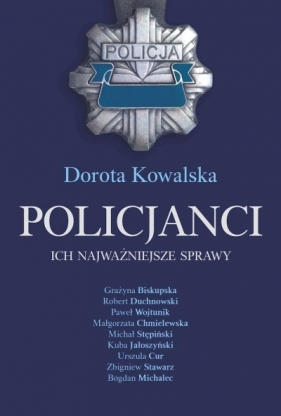 POLICJA

Dorota Kowalska

POLICJANCI

ICH NAJWAŻNIEJSZE SPRAWY

Grażyna Biskupska
Robert Duchnowski
Paweł Wojtunik
Małgorzata Chmielewska
Michał Stępiński
Kuba Jałoszyński
Urszula Cur
Zbigniew Stawarz
Bogdan Michalec